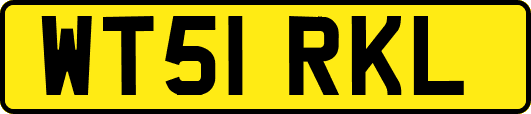 WT51 RKL